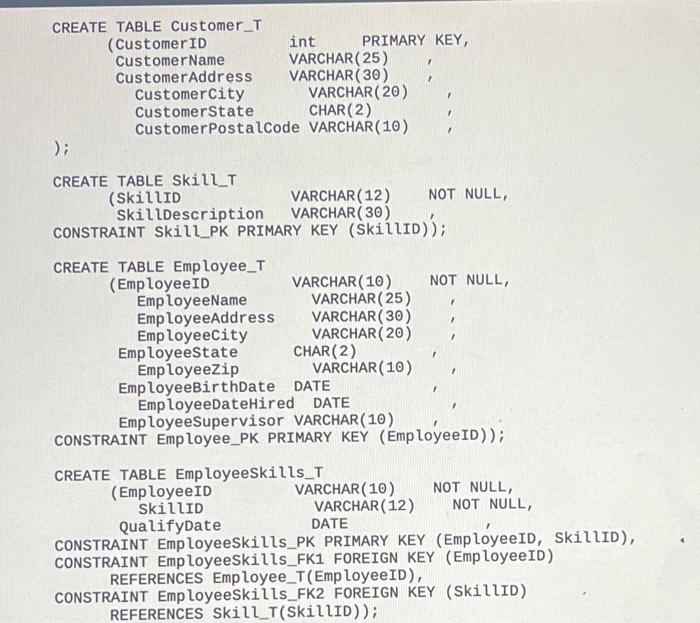 CREATE TABLE Customer_T
(CustomerID int PRIMARY KEY,
CustomerName VARCHAR(25) ,
CustomerAddress VARCHAR(30) ,
CustomerCity VARCHAR(20) ,
CustomerState CHAR(2) ,
CustomerPostalCode VARCHAR(10) ,
);

CREATE TABLE Skill_T
(SkillID VARCHAR(12) NOT NULL,
SkillDescription VARCHAR(30) ,
CONSTRAINT Skill_PK PRIMARY KEY (SkillID));

CREATE TABLE Employee_T
(EmployeeID VARCHAR(10) NOT NULL,
EmployeeName VARCHAR(25) ,
EmployeeAddress VARCHAR(30) ,
EmployeeCity VARCHAR(20) ,
EmployeeState CHAR(2) ,
EmployeeZip VARCHAR(10) ,
EmployeeBirthDate DATE ,
EmployeeDateHired DATE ,
EmployeeSupervisor VARCHAR(10) ,
CONSTRAINT Employee_PK PRIMARY KEY (EmployeeID));

CREATE TABLE EmployeeSkills_T
(EmployeeID VARCHAR(10) NOT NULL,
SkillID VARCHAR(12) NOT NULL,
QualifyDate DATE ,
CONSTRAINT EmployeeSkills_PK PRIMARY KEY (EmployeeID, SkillID),
CONSTRAINT EmployeeSkills_FK1 FOREIGN KEY (EmployeeID)
REFERENCES Employee_T(EmployeeID),
CONSTRAINT EmployeeSkills_FK2 FOREIGN KEY (SkillID)
REFERENCES Skill_T(SkillID));